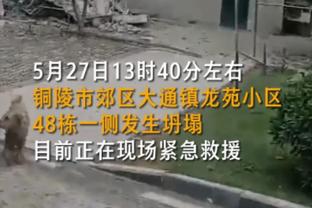 5月27日13时40分左右
铜陵市郊区大通镇龙苑小区
48栋一侧发生坍塌
目前正在现场紧急救援